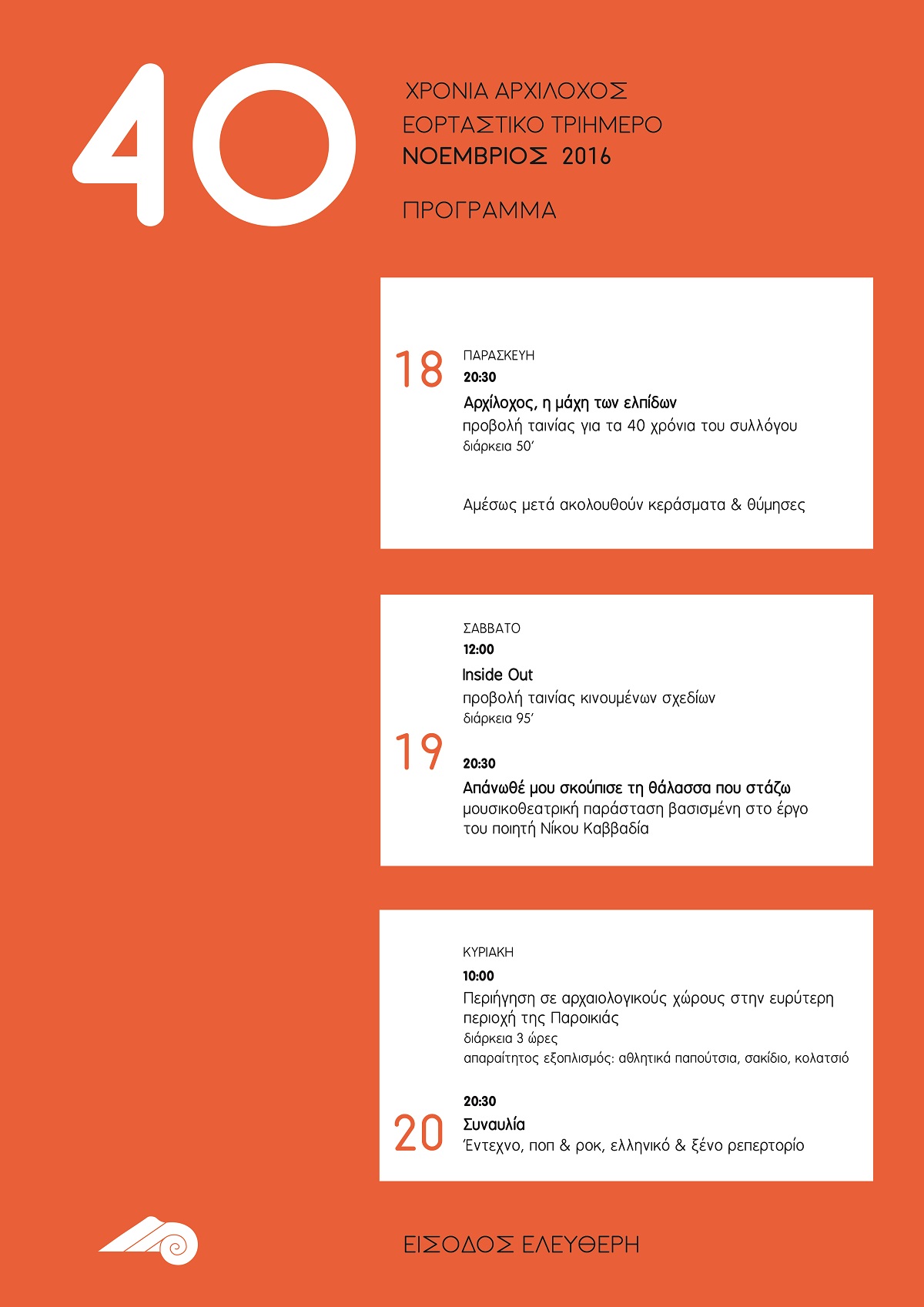 40

ΧΡΟΝΙΑ ΑΡΧΙΛΟΧΟΣ
ΕΟΡΤΑΣΤΙΚΟ ΤΡΙΗΜΕΡΟ
ΝΟΕΜΒΡΙΟΣ 2016

ΠΡΟΓΡΑΜΜΑ

18

ΠΑΡΑΣΚΕΥΗ
20:30
Αρχίλοχος, η μάχη των ελπίδων
προβολή ταινίας για τα 40 χρόνια του συλλόγου
διάρκεια 50'

Αμέσως μετά ακολουθούν κεράσματα & θύμησες

19

ΣΑΒΒΑΤΟ
12:00
Inside Out
προβολή ταινίας κινουμένων σχεδίων
διάρκεια 95'

20:30
Απάνωθέ μου σκούπισε τη θάλασσα που στάζω
μουσικοθεατρική παράσταση βασισμένη στο έργο του ποιητή Νίκου Καββαδία

20

ΚΥΡΙΑΚΗ
10:00
Περιήγηση σε αρχαιολογικούς χώρους στην ευρύτερη περιοχή της Παροικιάς
διάρκεια 3 ώρες
απαραίτητος εξοπλισμός: αθλητικά παπούτσια, σακίδιο, κολατσιό

20:30
Συναυλία
Έντεχνο, ποπ & ροκ, ελληνικό & ξένο ρεπερτορίο

ΕΙΣΟΔΟΣ ΕΛΕΥΘΕΡΗ